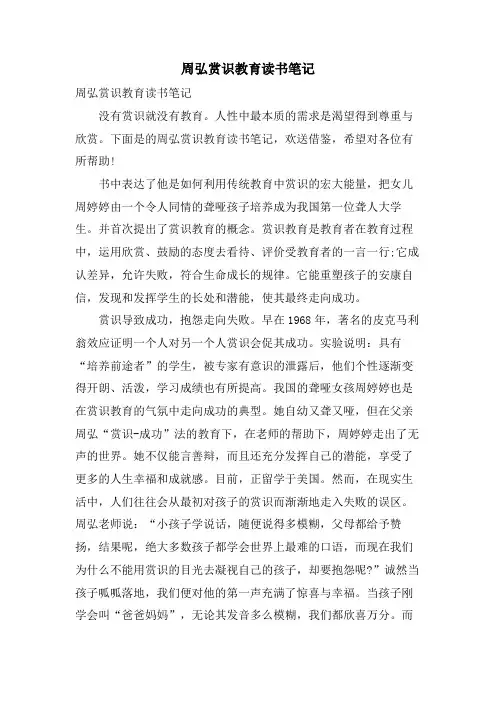 周弘赏识教育读书笔记

周弘赏识教育读书笔记

没有赏识就没有教育。人性中最本质的需求是渴望得到尊重与欣赏。下面是的周弘赏识教育读书笔记，欢送借鉴，希望对各位有所帮助!

书中表达了他是如何利用传统教育中赏识的宏大能量，把女儿周婷婷由一个令人同情的聋哑孩子培养成为我国第一位聋人大学生。并首次提出了赏识教育的概念。赏识教育是教育者在教育过程中，运用欣赏、鼓励的态度去看待、评价受教育者的一言一行;它成认差异，允许失败，符合生命成长的规律。它能重塑孩子的安康自信，发现和发挥学生的长处和潜能，使其最终走向成功。

赏识导致成功，抱怨走向失败。早在1968年，著名的皮克马利翁效应证明一个人对另一个人赏识会促其成功。实验说明：具有“培养前途者”的学生，被专家有意识的泄露后，他们个性逐渐变得开朗、活泼，学习成绩也有所提高。我国的聋哑女孩周婷婷也是在赏识教育的气氛中走向成功的典型。她自幼又聋又哑，但在父亲周弘“赏识-成功”法的教育下，在老师的帮助下，周婷婷走出了无声的世界。她不仅能言善辩，而且还充分发挥自己的潜能，享受了更多的人生幸福和成就感。目前，正留学于美国。然而，在现实生活中，人们往往会从最初对孩子的赏识而渐渐地走入失败的误区。周弘老师说：“小孩子学说话，随便说得多模糊，父母都给予赞扬，结果呢，绝大多数孩子都学会世界上最难的口语，而现在我们为什么不能用赏识的目光去凝视自己的孩子，却要抱怨呢?”诚然当孩子呱呱落地，我们便对他的第一声充满了惊喜与幸福。当孩子刚学会叫“爸爸妈妈”，无论其发音多么模糊，我们都欣喜万分。而